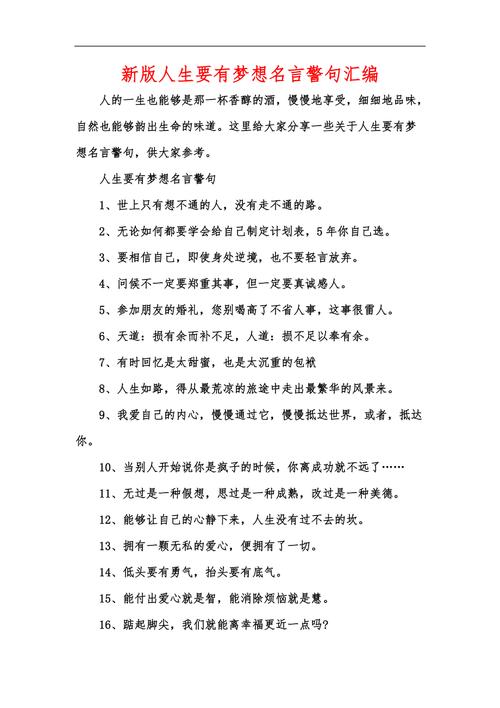 新版人生要有梦想名言警句汇编

人的一生也能够是那一杯香醇的酒，慢慢地享受，细细地品味，自然也能够韵出生命的味道。这里给大家分享一些关于人生要有梦想名言警句，供大家参考。

人生要有梦想名言警句

1、世上只有想不通的人，没有走不通的路。

2、无论如何都要学会给自己制定计划表，5年你自己选。

3、要相信自己，即使身处逆境，也不要轻言放弃。

4、问候不一定要郑重其事，但一定要真诚感人。

5、参加朋友的婚礼，您别喝高了不省人事，这事很雷人。

6、天道：损有余而补不足，人道：损不足以奉有余。

7、有时回忆是太甜蜜，也是太沉重的包袱

8、人生如路，得从最荒凉的旅途中走出最繁华的风景来。

9、我爱自己的内心，慢慢通过它，慢慢抵达世界，或者，抵达你。

10、当别人开始说你是疯子的时候，你离成功就不远了……

11、无过是一种假想，思过是一种成熟，改过是一种美德。

12、能够让自己的心静下来，人生没有过不去的坎。

13、拥有一颗无私的爱心，便拥有了一切。

14、低头要有勇气，抬头要有底气。

15、能付出爱心就是智，能消除烦恼就是慧。

16、踮起脚尖，我们就能离幸福更近一点吗?